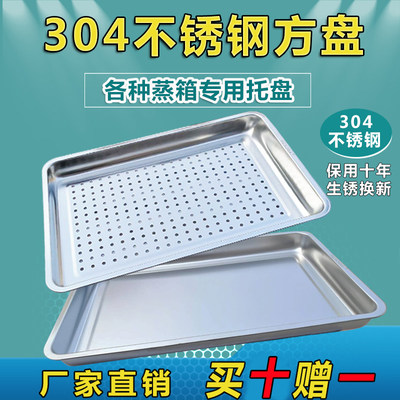 304不锈钢方盘

各种蒸箱专用托盘

304
不锈钢

保用十年
生锈换新

厂家直销 买十赠一